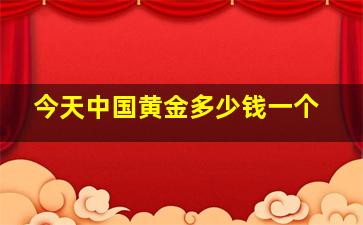 今天中国黄金多少钱一个